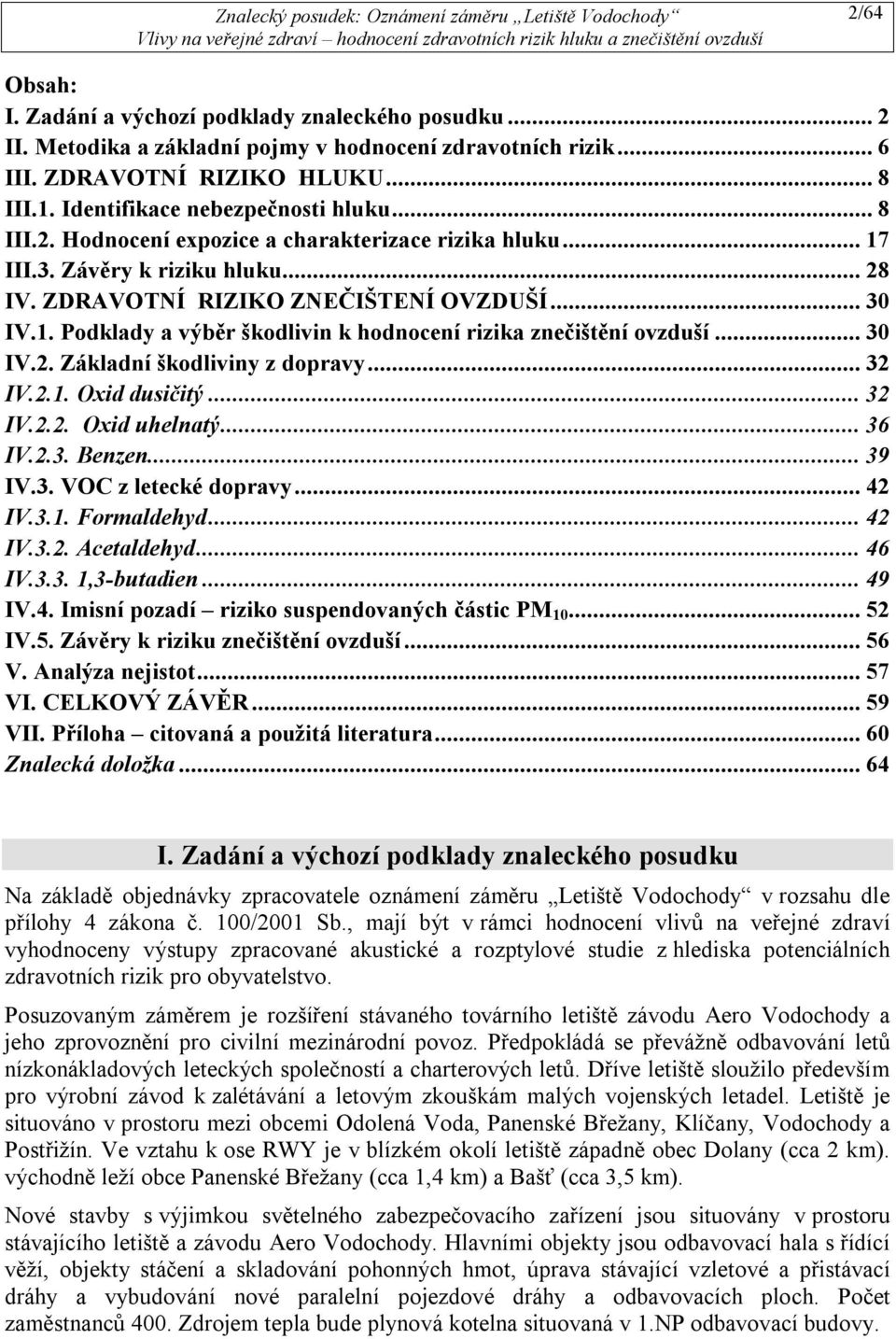 Znalecký posudek: Oznámení záměru „Letiště Vodochody“
Vlivy na veřejné zdraví – hodnocení zdravotních rizik hluku a znečištění ovzduší

2/64

Obsah:
I. Zadání a výchozí podklady znaleckého posudku ... 2
II. Metodika a základní pojmy v hodnocení zdravotních rizik ... 6
III. ZDRAVOTNÍ RIZIKO HLUKU ... 8
III.1. Identifikace nebezpečnosti hluku ... 8
III.2. Hodnocení expozice a charakterizace rizika hluku ... 17
III.3. Závěry k riziku hluku ... 28
IV. ZDRAVOTNÍ RIZIKO ZNEČIŠTENÍ OVZDUŠÍ ... 30
IV.1. Podklady a výběr škodlivin k hodnocení rizika znečištění ovzduší ... 30
IV.2. Základní škodliviny z dopravy ... 32
IV.2.1. Oxid dusičitý ... 32
IV.2.2. Oxid uhelnatý ... 36
IV.2.3. Benzen ... 39
IV.3. VOC z letecké dopravy ... 42
IV.3.1. Formaldehyd ... 42
IV.3.2. Acetaldehyd ... 46
IV.3.3. 1,3-butadien ... 49
IV.4. Imisní pozadí – riziko suspendovaných částic $PM_{10}$ ... 52
IV.5. Závěry k riziku znečištění ovzduší ... 56
V. Analýza nejistot ... 57
VI. CELKOVÝ ZÁVĚR ... 59
VII. Příloha – citovaná a použitá literatura ... 60
Znalecká doložka ... 64

I. Zadání a výchozí podklady znaleckého posudku

Na základě objednávky zpracovatele oznámení záměru „Letiště Vodochody“ v rozsahu dle přílohy 4 zákona č. 100/2001 Sb., mají být v rámci hodnocení vlivů na veřejné zdraví vyhodnoceny výstupy zpracované akustické a rozptylové studie z hlediska potenciálních zdravotních rizik pro obyvatelstvo.

Posuzovaným záměrem je rozšíření stávaného továrního letiště závodu Aero Vodochody a jeho zprovoznění pro civilní mezinárodní povoz. Předpokládá se převážně odbavování letů nízkonákladových leteckých společností a charterových letů. Dříve letiště sloužilo především pro výrobní závod k zalétávání a letovým zkouškám malých vojenských letadel. Letiště je situováno v prostoru mezi obcemi Odolená Voda, Panenské Břežany, Klíčany, Vodochody a Postřižín. Ve vztahu k ose RWY je v blízkém okolí letiště západně obec Dolany (cca 2 km). východně leží obce Panenské Břežany (cca 1,4 km) a Bašť (cca 3,5 km).

Nové stavby s výjimkou světelného zabezpečovacího zařízení jsou situovány v prostoru stávajícího letiště a závodu Aero Vodochody. Hlavními objekty jsou odbavovací hala s řídící věží, objekty stáčení a skladování pohonných hmot, úprava stávající vzletové a přistávací dráhy a vybudování nové paralelní pojezdové dráhy a odbavovacích ploch. Počet zaměstnanců 400. Zdrojem tepla bude plynová kotelna situovaná v 1.NP odbavovací budovy.